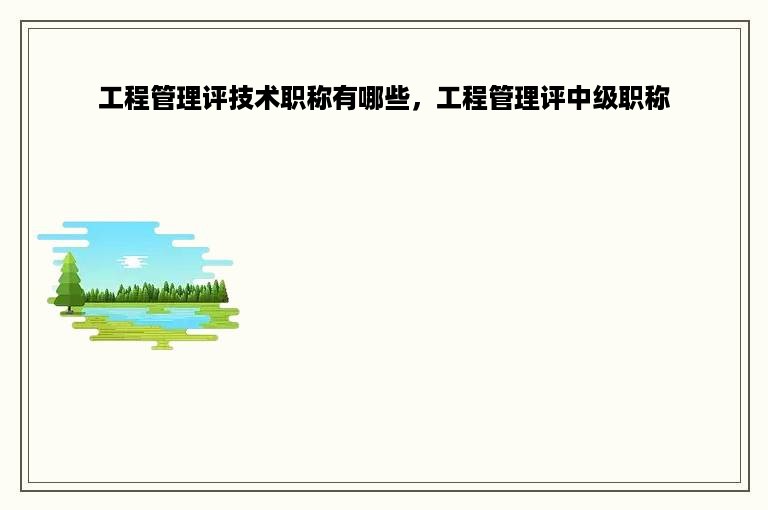 工程管理评技术职称有哪些，工程管理评中级职称